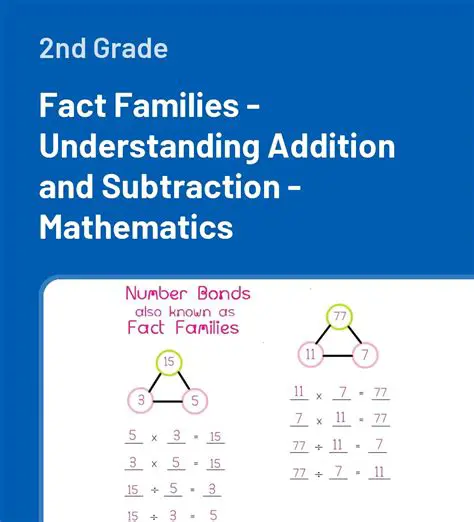 2nd Grade

Fact Families - Understanding Addition and Subtraction - Mathematics

Number Bonds also known as Fact Families

15
3 5

$5 \times 3 = 15$
$3 \times 5 = 15$
$15 \div 5 = 3$
$15 \div 3 = 5$

77
11 7

$11 \times 7 = 77$
$7 \times 11 = 77$
$77 \div 11 = 7$
$77 \div 7 = 11$